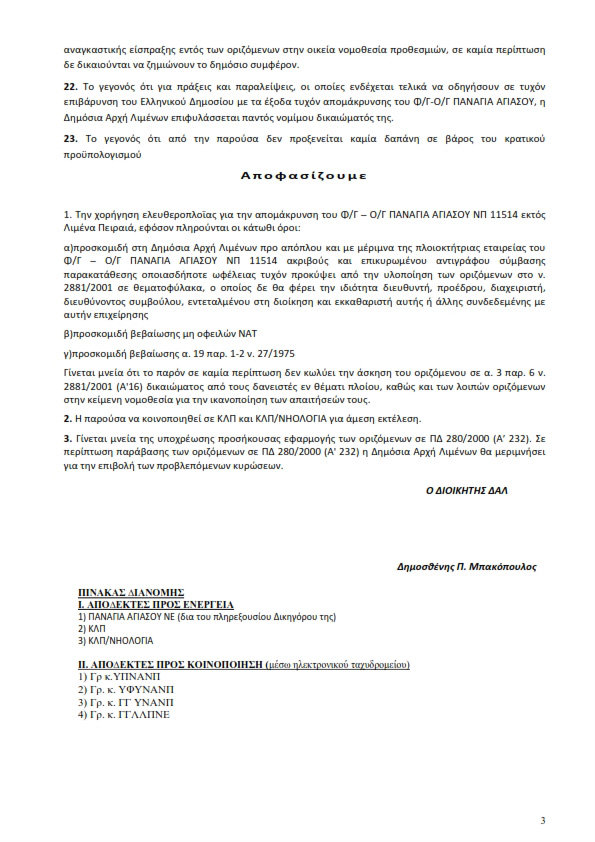 αναγκαστικής είσπραξης εντός των οριζόμενων στην οικεία νομοθεσία προθεσμιών, σε καμία περίπτωση δε δικαιούνται να ζημιώνουν το δημόσιο συμφέρον.

**22.** Το γεγονός ότι για πράξεις και παραλείψεις, οι οποίες ενδέχεται τελικά να οδηγήσουν σε τυχόν επιβάρυνση του Ελληνικού Δημοσίου με τα έξοδα τυχόν απομάκρυνσης του Φ/Γ-Ο/Γ ΠΑΝΑΓΙΑ ΑΓΙΑΣΟΥ, η Δημόσια Αρχή Λιμένων επιφυλάσσεται παντός νομίμου δικαιώματός της.

**23.** Το γεγονός ότι από την παρούσα δεν προξενείται καμία δαπάνη σε βάρος του κρατικού προϋπολογισμού

Αποφασίζουμε

1. Την χορήγηση ελευθεροπλοΐας για την απομάκρυνση του Φ/Γ – Ο/Γ ΠΑΝΑΓΙΑ ΑΓΙΑΣΟΥ ΝΠ 11514 εκτός Λιμένα Πειραιά, εφόσον πληρούνται οι κάτωθι όροι:

α)προσκομιδή στη Δημόσια Αρχή Λιμένων προ απόπλου και με μέριμνα της πλοιοκτήτριας εταιρείας του Φ/Γ – Ο/Γ ΠΑΝΑΓΙΑ ΑΓΙΑΣΟΥ ΝΠ 11514 ακριβούς και επικυρωμένου αντιγράφου σύμβασης παρακατάθεσης οποιασδήποτε ωφέλειας τυχόν προκύψει από την υλοποίηση των οριζόμενων στο ν. 2881/2001 σε θεματοφύλακα, ο οποίος δε θα φέρει την ιδιότητα διευθυντή, προέδρου, διαχειριστή, διευθύνοντος συμβούλου, εντεταλμένου στη διοίκηση και εκκαθαριστή αυτής ή άλλης συνδεδεμένης με αυτήν επιχείρησης

β)προσκομιδή βεβαίωσης μη οφειλών ΝΑΤ

γ)προσκομιδή βεβαίωσης α. 19 παρ. 1-2 ν. 27/1975

Γίνεται μνεία ότι το παρόν σε καμία περίπτωση δεν κωλύει την άσκηση του οριζόμενου σε α. 3 παρ. 6 ν. 2881/2001 (Α'16) δικαιώματος από τους δανειστές εν θέματι πλοίου, καθώς και των λοιπών οριζόμενων στην κείμενη νομοθεσία για την ικανοποίηση των απαιτήσεών τους.

**2.** Η παρούσα να κοινοποιηθεί σε ΚΛΠ και ΚΛΠ/ΝΗΟΛΟΓΙΑ για άμεση εκτέλεση.

**3.** Γίνεται μνεία της υποχρέωσης προσήκουσας εφαρμογής των οριζόμενων σε ΠΔ 280/2000 (Α' 232). Σε περίπτωση παράβασης των οριζόμενων σε ΠΔ 280/2000 (Α' 232) η Δημόσια Αρχή Λιμένων θα μεριμνήσει για την επιβολή των προβλεπόμενων κυρώσεων.

Ο ΔΙΟΙΚΗΤΗΣ ΔΑΛ

Δημοσθένης Π. Μπακόπουλος

ΠΙΝΑΚΑΣ ΔΙΑΝΟΜΗΣ
Ι. ΑΠΟΔΕΚΤΕΣ ΠΡΟΣ ΕΝΕΡΓΕΙΑ
1) ΠΑΝΑΓΙΑ ΑΓΙΑΣΟΥ ΝΕ (δια του πληρεξουσίου Δικηγόρου της)
2) ΚΛΠ
3) ΚΛΠ/ΝΗΟΛΟΓΙΑ

ΙΙ. ΑΠΟΔΕΚΤΕΣ ΠΡΟΣ ΚΟΙΝΟΠΟΙΗΣΗ (μέσω ηλεκτρονικού ταχυδρομείου)
1) Γρ κ.ΥΠΝΑΝΠ
2) Γρ. κ. ΥΦΥΝΑΝΠ
3) Γρ. κ. ΓΓ ΥΝΑΝΠ
4) Γρ. κ. ΓΓΛΛΠΝΕ

3